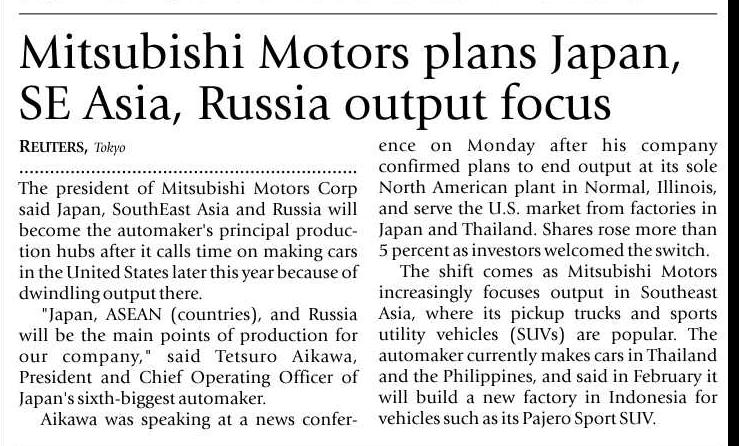 Mitsubishi Motors plans Japan, SE Asia, Russia output focus

REUTERS, Tokyo

The president of Mitsubishi Motors Corp said Japan, SouthEast Asia and Russia will become the automaker's principal production hubs after it calls time on making cars in the United States later this year because of dwindling output there.

"Japan, ASEAN (countries), and Russia will be the main points of production for our company," said Tetsuro Aikawa, President and Chief Operating Officer of Japan's sixth-biggest automaker.

Aikawa was speaking at a news conference on Monday after his company confirmed plans to end output at its sole North American plant in Normal, Illinois, and serve the U.S. market from factories in Japan and Thailand. Shares rose more than 5 percent as investors welcomed the switch.

The shift comes as Mitsubishi Motors increasingly focuses output in Southeast Asia, where its pickup trucks and sports utility vehicles (SUVs) are popular. The automaker currently makes cars in Thailand and the Philippines, and said in February it will build a new factory in Indonesia for vehicles such as its Pajero Sport SUV.